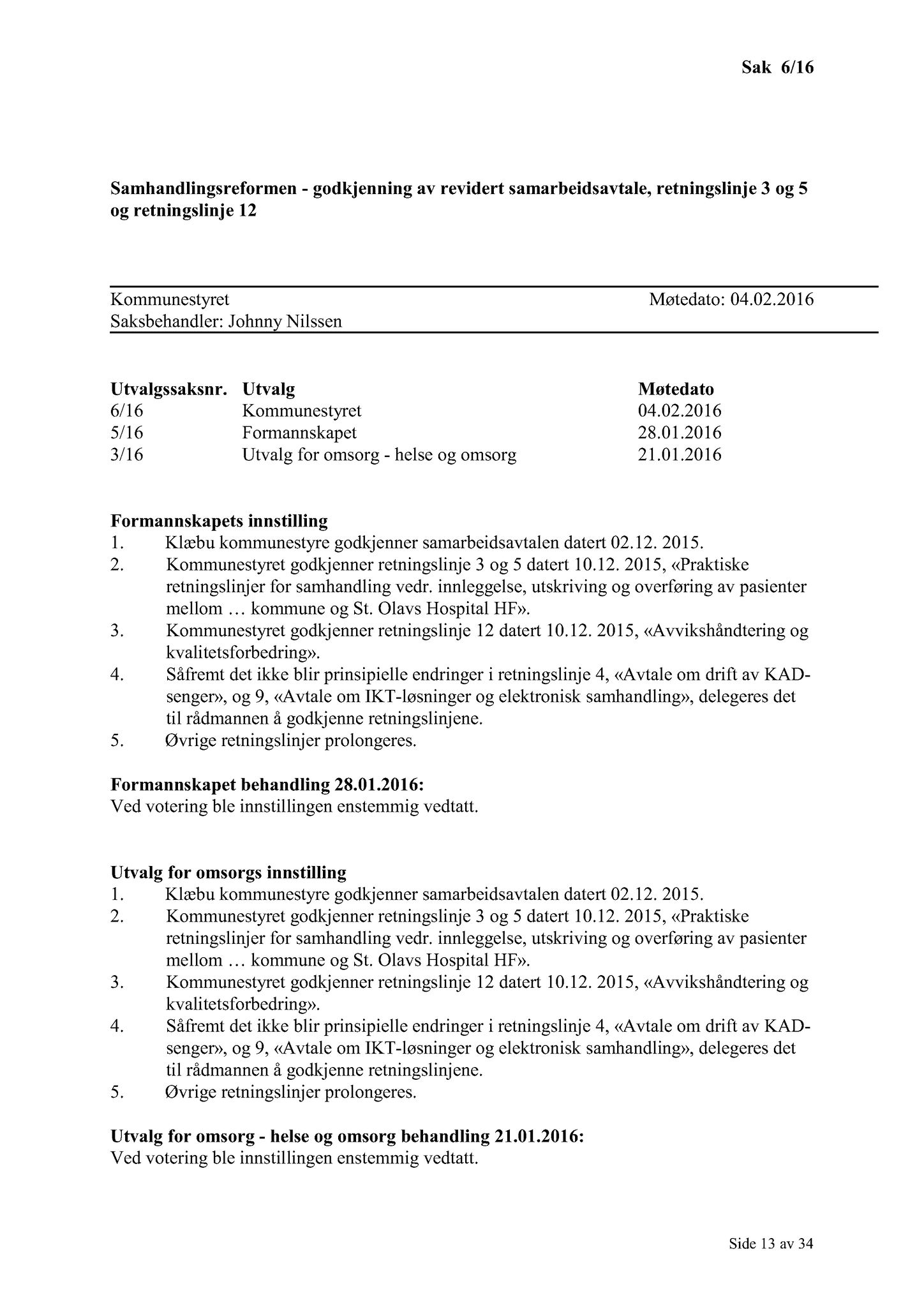 Sak 6/16

Samhandlingsreformen - godkjenning av revidert samarbeidsavtale, retningslinje 3 og 5 og retningslinje 12

Kommunestyret
Møtedato: 04.02.2016
Saksbehandler: Johnny Nilssen

| Utvalgssaksnr. | Utvalg | Møtedato |
|---|---|---|
| 6/16 | Kommunestyret | 04.02.2016 |
| 5/16 | Formannskapet | 28.01.2016 |
| 3/16 | Utvalg for omsorg - helse og omsorg | 21.01.2016 |

Formannskapets innstilling
1. Klæbu kommunestyre godkjenner samarbeidsavtalen datert 02.12. 2015.
2. Kommunestyret godkjenner retningslinje 3 og 5 datert 10.12. 2015, «Praktiske retningslinjer for samhandling vedr. innleggelse, utskriving og overføring av pasienter mellom … kommune og St. Olavs Hospital HF».
3. Kommunestyret godkjenner retningslinje 12 datert 10.12. 2015, «Avvikshåndtering og kvalitetsforbedring».
4. Såfremt det ikke blir prinsipielle endringer i retningslinje 4, «Avtale om drift av KAD-senger», og 9, «Avtale om IKT-løsninger og elektronisk samhandling», delegeres det til rådmannen å godkjenne retningslinjene.
5. Øvrige retningslinjer prolongeres.

Formannskapet behandling 28.01.2016:
Ved votering ble innstillingen enstemmig vedtatt.

Utvalg for omsorgs innstilling
1. Klæbu kommunestyre godkjenner samarbeidsavtalen datert 02.12. 2015.
2. Kommunestyret godkjenner retningslinje 3 og 5 datert 10.12. 2015, «Praktiske retningslinjer for samhandling vedr. innleggelse, utskriving og overføring av pasienter mellom … kommune og St. Olavs Hospital HF».
3. Kommunestyret godkjenner retningslinje 12 datert 10.12. 2015, «Avvikshåndtering og kvalitetsforbedring».
4. Såfremt det ikke blir prinsipielle endringer i retningslinje 4, «Avtale om drift av KAD-senger», og 9, «Avtale om IKT-løsninger og elektronisk samhandling», delegeres det til rådmannen å godkjenne retningslinjene.
5. Øvrige retningslinjer prolongeres.

Utvalg for omsorg - helse og omsorg behandling 21.01.2016:
Ved votering ble innstillingen enstemmig vedtatt.

Side 13 av 34